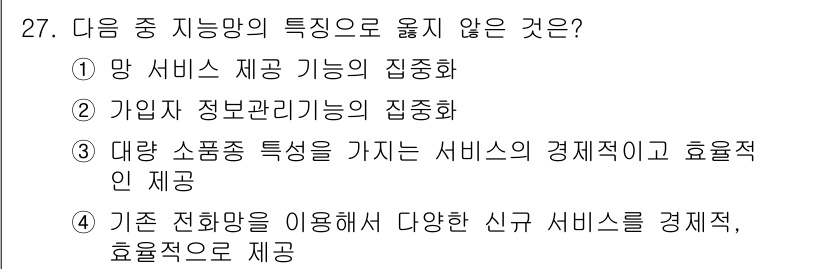 27. 다음 중 지능망의 특징으로 옳지 않은 것은?

① 망 서비스 제공 기능의 집중화

② 가입자 정보관리기능의 집중화

③ 대량 소품종 특성을 가지는 서비스의 경제적이고 효율적인 제공

④ 기존 전화망을 이용해서 다양한 신규 서비스를 경제적, 효율적으로 제공